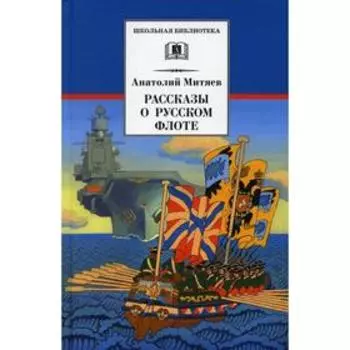 ШКОЛЬНАЯ БИБЛИОТЕКА

Анатолий Митяев

РАССКАЗЫ
О РУССКОМ
ФЛОТЕ